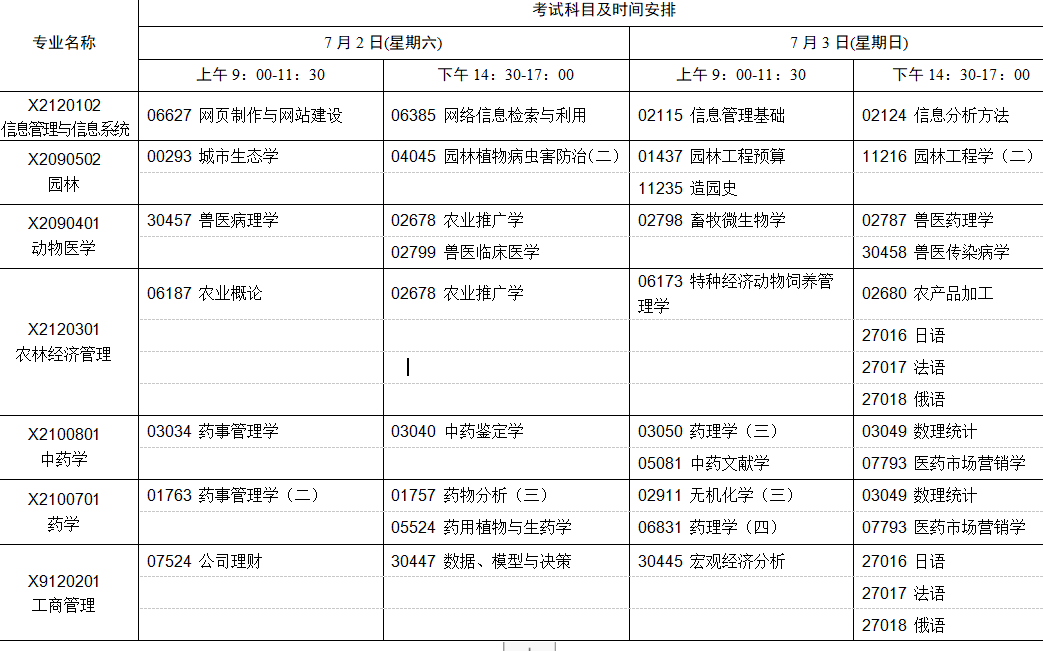 | 专业名称 | 考试科目及时间安排 | | | |
|---|---|---|---|---|
| | 7 月 2 日(星期六) | | 7 月 3 日(星期日) | |
| | 上午 9：00-11：30 | 下午 14：30-17：00 | 上午 9：00-11：30 | 下午 14：30-17：00 |
| X2120102 信息管理与信息系统 | 06627 网页制作与网站建设 | 06385 网络信息检索与利用 | 02115 信息管理基础 | 02124 信息分析方法 |
| X2090502 园林 | 00293 城市生态学 | 04045 园林植物病虫害防治（二） | 01437 园林工程预算 | 11216 园林工程学（二） |
| | | | 11235 造园史 | |
| X2090401 动物医学 | 30457 兽医病理学 | 02678 农业推广学 | 02798 畜牧微生物学 | 02787 兽医药理学 |
| | | 02799 兽医临床医学 | | 30458 兽医传染病学 |
| X2120301 农林经济管理 | 06187 农业概论 | 02678 农业推广学 | 06173 特种经济动物饲养管理学 | 02680 农产品加工 |
| | | | | 27016 日语 |
| | | | | 27017 法语 |
| | | | | 27018 俄语 |
| X2100801 中药学 | 03034 药事管理学 | 03040 中药鉴定学 | 03050 药理学（三） | 03049 数理统计 |
| | | | 05081 中药文献学 | 07793 医药市场营销学 |
| X2100701 药学 | 01763 药事管理学（二） | 01757 药物分析（三） | 02911 无机化学（三） | 03049 数理统计 |
| | | 05524 药用植物与生药学 | 06831 药理学（四） | 07793 医药市场营销学 |
| X9120201 工商管理 | 07524 公司理财 | 30447 数据、模型与决策 | 30445 宏观经济分析 | 27016 日语 |
| | | | | 27017 法语 |
| | | | | 27018 俄语 |